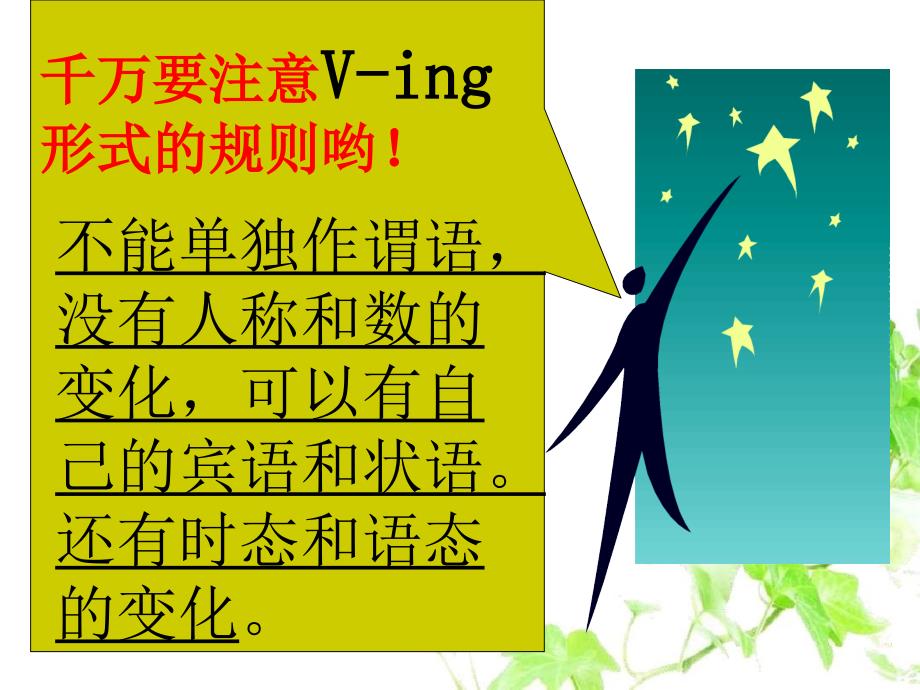 千万要注意V-ing形式的规则哟！

不能单独作谓语，没有人称和数的变化，可以有自己的宾语和状语。还有时态和语态的变化。